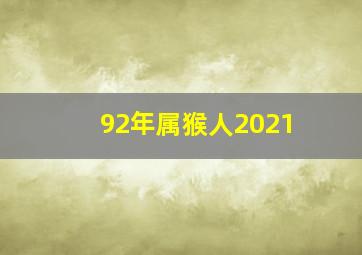 92年属猴人2021